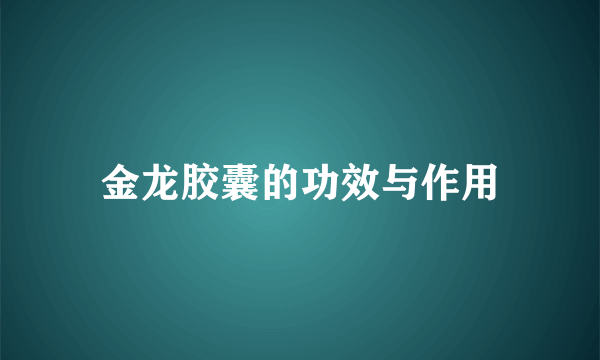 金龙胶囊的功效与作用